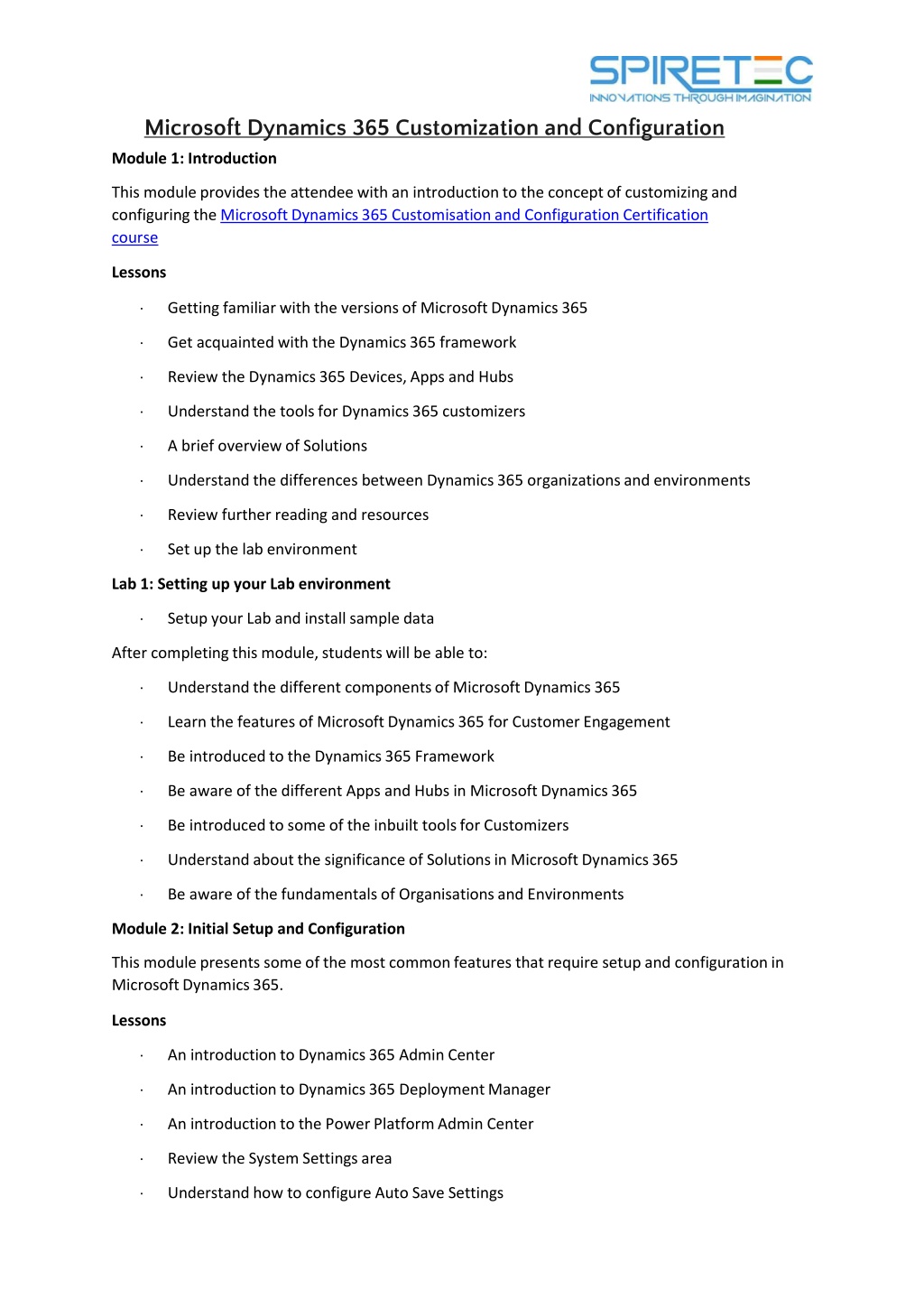 SPIRETEC
INNOVATIONS THROUGH IMAGINATION

Microsoft Dynamics 365 Customization and Configuration

Module 1: Introduction

This module provides the attendee with an introduction to the concept of customizing and configuring the Microsoft Dynamics 365 Customisation and Configuration Certification course

Lessons

· Getting familiar with the versions of Microsoft Dynamics 365

· Get acquainted with the Dynamics 365 framework

· Review the Dynamics 365 Devices, Apps and Hubs

· Understand the tools for Dynamics 365 customizers

· A brief overview of Solutions

· Understand the differences between Dynamics 365 organizations and environments

· Review further reading and resources

· Set up the lab environment

Lab 1: Setting up your Lab environment

· Setup your Lab and install sample data

After completing this module, students will be able to:

· Understand the different components of Microsoft Dynamics 365

· Learn the features of Microsoft Dynamics 365 for Customer Engagement

· Be introduced to the Dynamics 365 Framework

· Be aware of the different Apps and Hubs in Microsoft Dynamics 365

· Be introduced to some of the inbuilt tools for Customizers

· Understand about the significance of Solutions in Microsoft Dynamics 365

· Be aware of the fundamentals of Organisations and Environments

Module 2: Initial Setup and Configuration

This module presents some of the most common features that require setup and configuration in Microsoft Dynamics 365.

Lessons

· An introduction to Dynamics 365 Admin Center

· An introduction to Dynamics 365 Deployment Manager

· An introduction to the Power Platform Admin Center

· Review the System Settings area

· Understand how to configure Auto Save Settings